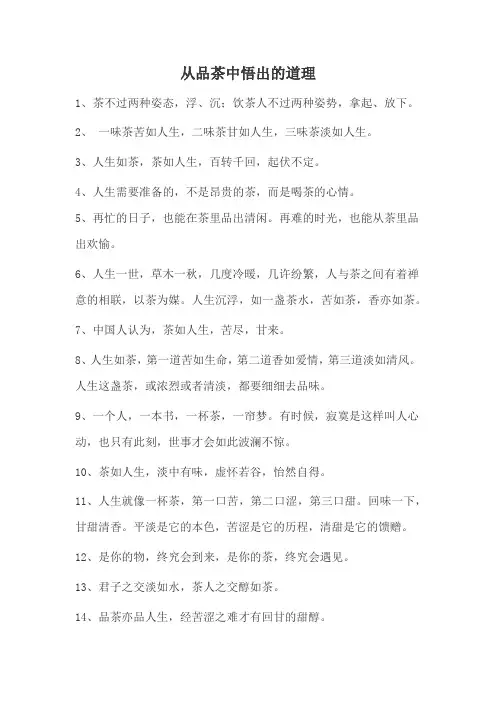 从品茶中悟出的道理

1、茶不过两种姿态，浮、沉；饮茶人不过两种姿势，拿起、放下。

2、 一味茶苦如人生，二味茶甘如人生，三味茶淡如人生。

3、人生如茶，茶如人生，百转千回，起伏不定。

4、人生需要准备的，不是昂贵的茶，而是喝茶的心情。

5、再忙的日子，也能在茶里品出清闲。再难的时光，也能从茶里品出欢愉。

6、人生一世，草木一秋，几度冷暖，几许纷繁，人与茶之间有着禅意的相联，以茶为媒。人生沉浮，如一盏茶水，苦如茶，香亦如茶。

7、中国人认为，茶如人生，苦尽，甘来。

8、人生如茶，第一道苦如生命，第二道香如爱情，第三道淡如清风。人生这盏茶，或浓烈或者清淡，都要细细去品味。

9、一个人，一本书，一杯茶，一帘梦。有时候，寂寞是这样叫人心动，也只有此刻，世事才会如此波澜不惊。

10、茶如人生，淡中有味，虚怀若谷，怡然自得。

11、人生就像一杯茶，第一口苦，第二口涩，第三口甜。回味一下，甘甜清香。平淡是它的本色，苦涩是它的历程，清甜是它的馈赠。

12、是你的物，终究会到来，是你的茶，终究会遇见。

13、君子之交淡如水，茶人之交醇如茶。

14、品茶亦品人生，经苦涩之难才有回甘的甜醇。